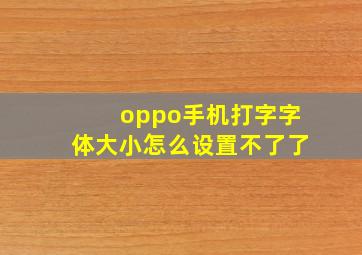 oppo手机打字字体大小怎么设置不了了